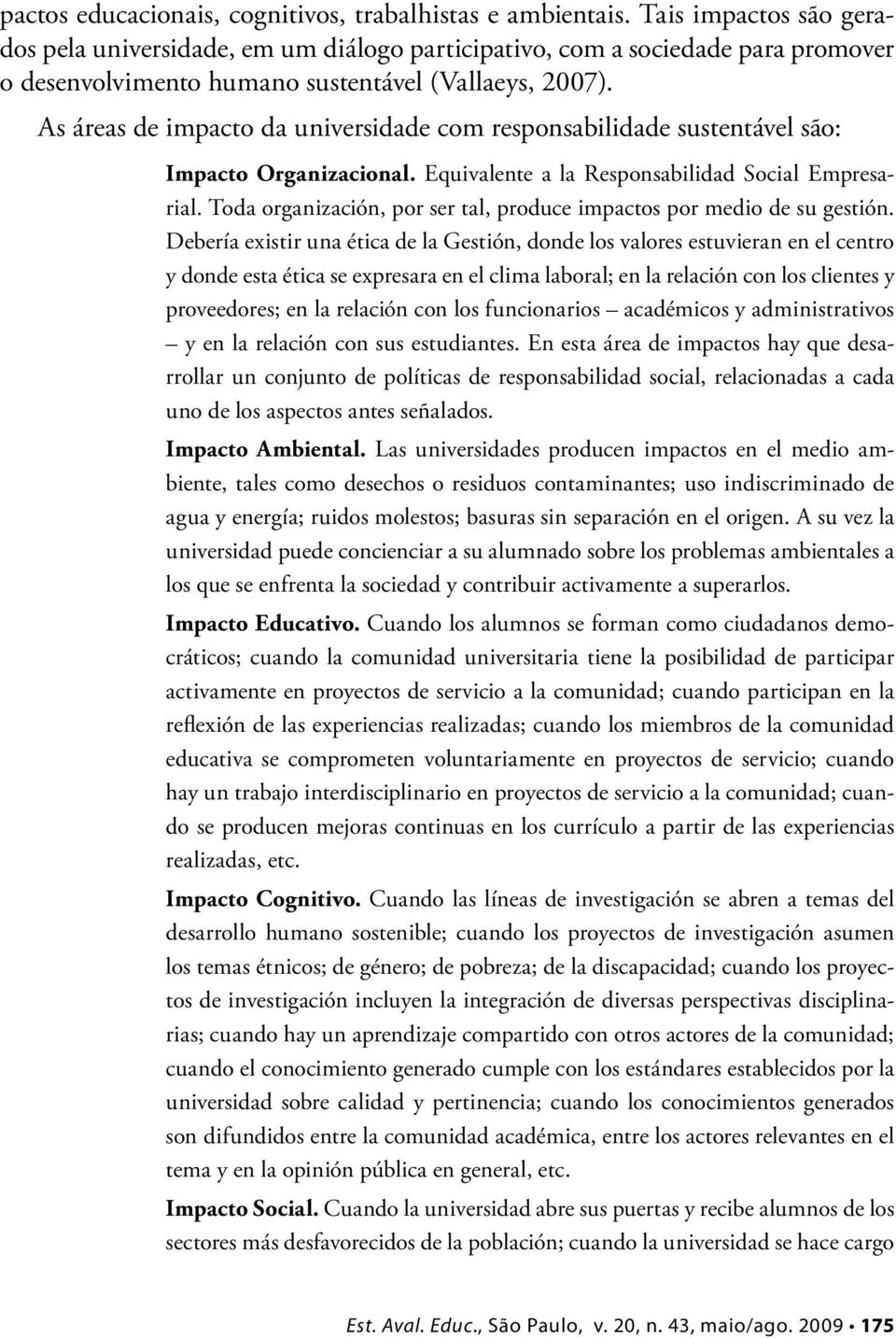 pactos educacionais, cognitivos, trabalhistas e ambientais. Tais impactos são gerados pela universidade, em um diálogo participativo, com a sociedade para promover o desenvolvimento humano sustentável (Vallaeys, 2007).

As áreas de impacto da universidade com responsabilidade sustentável são:

Impacto Organizacional. Equivalente a la Responsabilidad Social Empresarial. Toda organización, por ser tal, produce impactos por medio de su gestión. Debería existir una ética de la Gestión, donde los valores estuvieran en el centro y donde esta ética se expresara en el clima laboral; en la relación con los clientes y proveedores; en la relación con los funcionarios – académicos y administrativos – y en la relación con sus estudiantes. En esta área de impactos hay que desarrollar un conjunto de políticas de responsabilidad social, relacionadas a cada uno de los aspectos antes señalados.

Impacto Ambiental. Las universidades producen impactos en el medio ambiente, tales como desechos o residuos contaminantes; uso indiscriminado de agua y energía; ruidos molestos; basuras sin separación en el origen. A su vez la universidad puede concienciar a su alumnado sobre los problemas ambientales a los que se enfrenta la sociedad y contribuir activamente a superarlos.

Impacto Educativo. Cuando los alumnos se forman como ciudadanos democráticos; cuando la comunidad universitaria tiene la posibilidad de participar activamente en proyectos de servicio a la comunidad; cuando participan en la reflexión de las experiencias realizadas; cuando los miembros de la comunidad educativa se comprometen voluntariamente en proyectos de servicio; cuando hay un trabajo interdisciplinario en proyectos de servicio a la comunidad; cuando se producen mejoras continuas en los currículo a partir de las experiencias realizadas, etc.

Impacto Cognitivo. Cuando las líneas de investigación se abren a temas del desarrollo humano sostenible; cuando los proyectos de investigación asumen los temas étnicos; de género; de pobreza; de la discapacidad; cuando los proyectos de investigación incluyen la integración de diversas perspectivas disciplinarias; cuando hay un aprendizaje compartido con otros actores de la comunidad; cuando el conocimiento generado cumple con los estándares establecidos por la universidad sobre calidad y pertinencia; cuando los conocimientos generados son difundidos entre la comunidad académica, entre los actores relevantes en el tema y en la opinión pública en general, etc.

Impacto Social. Cuando la universidad abre sus puertas y recibe alumnos de los sectores más desfavorecidos de la población; cuando la universidad se hace cargo

Est. Aval. Educ., São Paulo, v. 20, n. 43, maio/ago. 2009 • 175